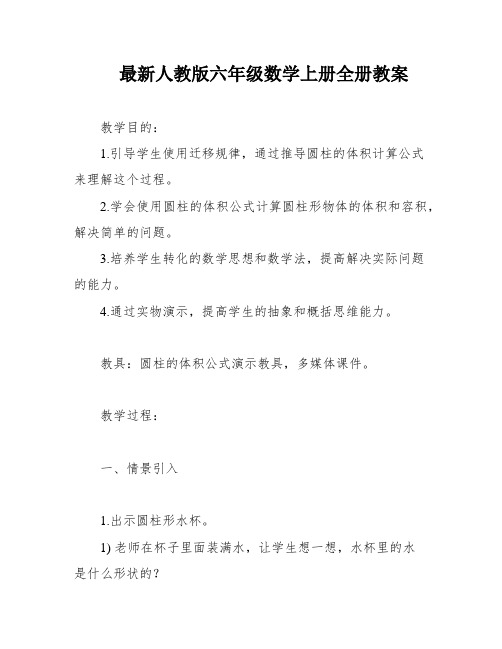 最新人教版六年级数学上册全册教案

教学目的：

1.引导学生使用迁移规律，通过推导圆柱的体积计算公式来理解这个过程。

2.学会使用圆柱的体积公式计算圆柱形物体的体积和容积，解决简单的问题。

3.培养学生转化的数学思想和数学法，提高解决实际问题的能力。

4.通过实物演示，提高学生的抽象和概括思维能力。

教具：圆柱的体积公式演示教具，多媒体课件。

教学过程：

一、情景引入

1.出示圆柱形水杯。

1) 老师在杯子里面装满水，让学生想一想，水杯里的水是什么形状的？